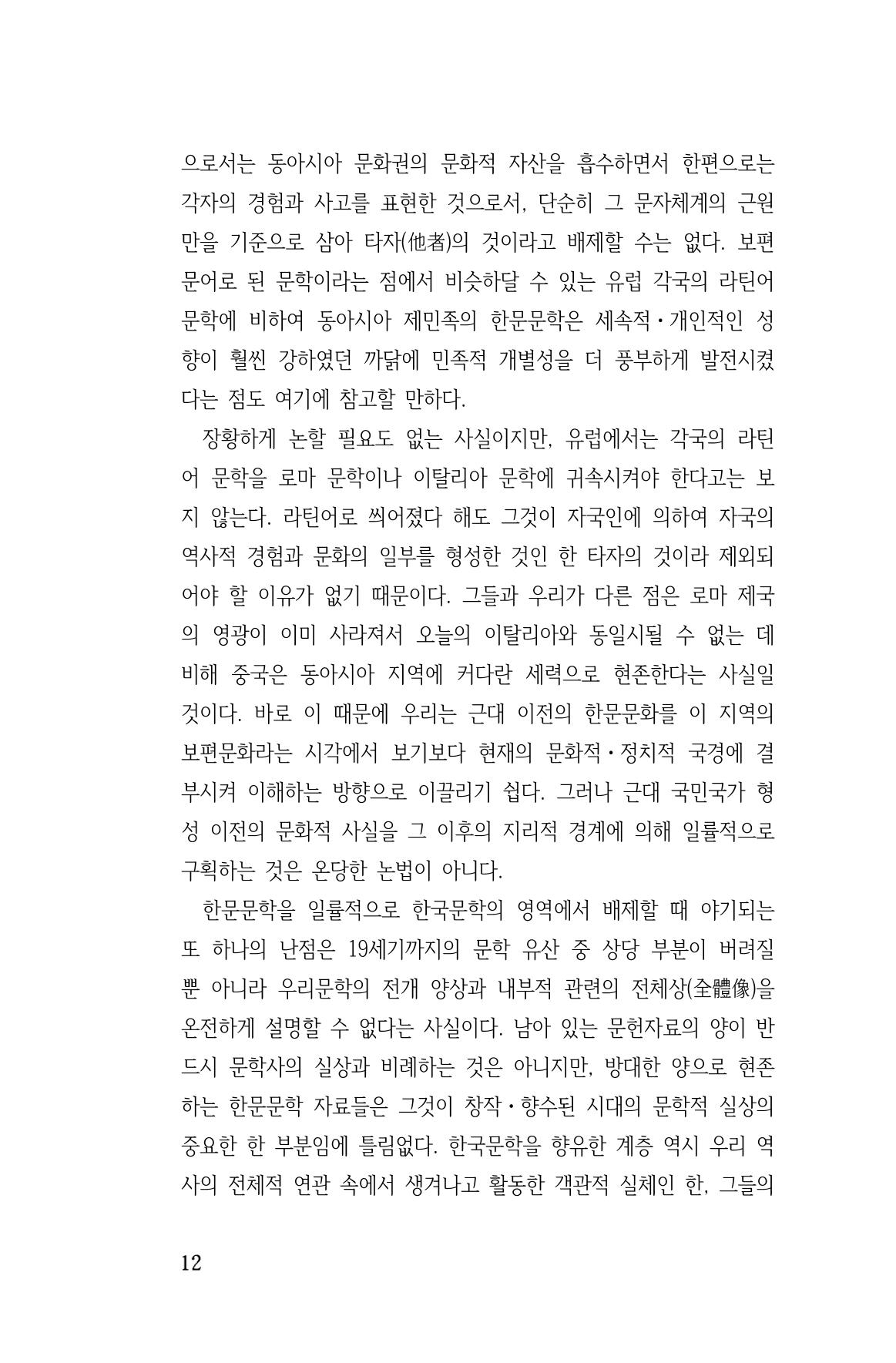 으로서는 동아시아 문화권의 문화적 자산을 흡수하면서 한편으로는 각자의 경험과 사고를 표현한 것으로서, 단순히 그 문자체계의 근원만을 기준으로 삼아 타자(他者)의 것이라고 배제할 수는 없다. 보편문어로 된 문학이라는 점에서 비슷하달 수 있는 유럽 각국의 라틴어 문학에 비하여 동아시아 제민족의 한문문학은 세속적·개인적인 성향이 훨씬 강하였던 까닭에 민족적 개별성을 더 풍부하게 발전시켰다는 점도 여기에 참고할 만하다.

장황하게 논할 필요도 없는 사실이지만, 유럽에서는 각국의 라틴어 문학을 로마 문학이나 이탈리아 문학에 귀속시켜야 한다고는 보지 않는다. 라틴어로 씌어졌다 해도 그것이 자국인에 의하여 자국의 역사적 경험과 문화의 일부를 형성한 것인 한 타자의 것이라 제외되어야 할 이유가 없기 때문이다. 그들과 우리가 다른 점은 로마 제국의 영광이 이미 사라져서 오늘의 이탈리아와 동일시될 수 없는 데 비해 중국은 동아시아 지역에 커다란 세력으로 현존한다는 사실일 것이다. 바로 이 때문에 우리는 근대 이전의 한문문화를 이 지역의 보편문화라는 시각에서 보기보다 현재의 문화적·정치적 국경에 결부시켜 이해하는 방향으로 이끌리기 쉽다. 그러나 근대 국민국가 형성 이전의 문화적 사실을 그 이후의 지리적 경계에 의해 일률적으로 구획하는 것은 온당한 논법이 아니다.

한문문학을 일률적으로 한국문학의 영역에서 배제할 때 야기되는 또 하나의 난점은 19세기까지의 문학 유산 중 상당 부분이 버려질 뿐 아니라 우리문학의 전개 양상과 내부적 관련의 전체상(全體像)을 온전하게 설명할 수 없다는 사실이다. 남아 있는 문헌자료의 양이 반드시 문학사의 실상과 비례하는 것은 아니지만, 방대한 양으로 현존하는 한문문학 자료들은 그것이 창작·향수된 시대의 문학적 실상의 중요한 한 부분임에 틀림없다. 한국문학을 향유한 계층 역시 우리 역사의 전체적 연관 속에서 생겨나고 활동한 객관적 실체인 한, 그들의

12